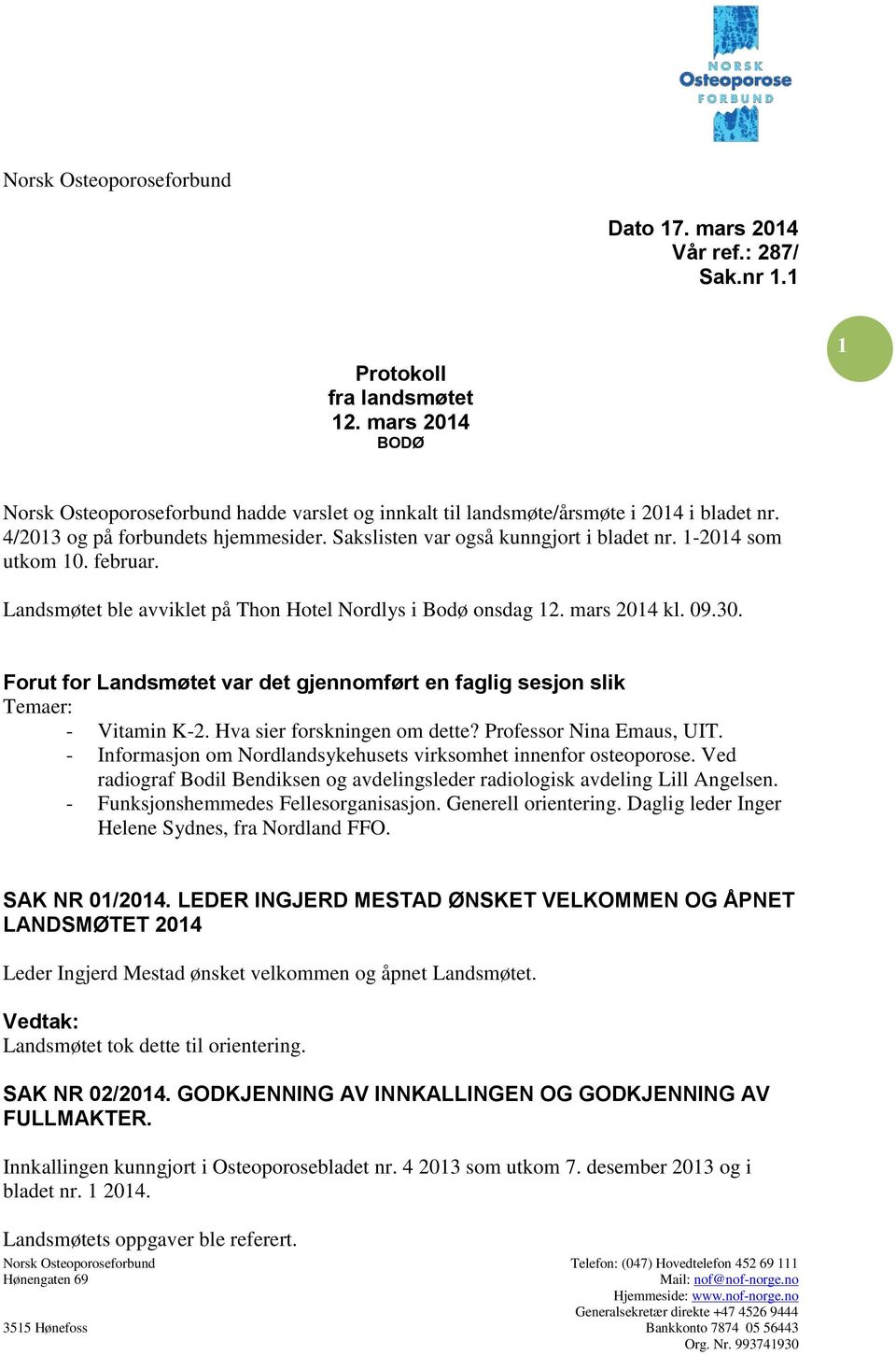 NORSK
Osteoporose
FORBUND

Norsk Osteoporoseforbund

Dato 17. mars 2014
Vår ref.: 287/
Sak.nr 1.1

1

Protokoll
fra landsmøtet
12. mars 2014
BODØ

Norsk Osteoporoseforbund hadde varslet og innkalt til landsmøte/årsmøte i 2014 i bladet nr. 4/2013 og på forbundets hjemmesider. Sakslisten var også kunngjort i bladet nr. 1-2014 som utkom 10. februar.

Landsmøtet ble avviklet på Thon Hotel Nordlys i Bodø onsdag 12. mars 2014 kl. 09.30.

Forut for Landsmøtet var det gjennomført en faglig sesjon slik
Temaer:
- Vitamin K-2. Hva sier forskningen om dette? Professor Nina Emaus, UIT.
- Informasjon om Nordlandsykehusets virksomhet innenfor osteoporose. Ved radiograf Bodil Bendiksen og avdelingsleder radiologisk avdeling Lill Angelsen.
- Funksjonshemmedes Fellesorganisasjon. Generell orientering. Daglig leder Inger Helene Sydnes, fra Nordland FFO.

SAK NR 01/2014. LEDER INGJERD MESTAD ØNSKET VELKOMMEN OG ÅPNET LANDSMØTET 2014

Leder Ingjerd Mestad ønsket velkommen og åpnet Landsmøtet.

Vedtak:
Landsmøtet tok dette til orientering.

SAK NR 02/2014. GODKJENNING AV INNKALLINGEN OG GODKJENNING AV FULLMAKTER.

Innkallingen kunngjort i Osteoporosebladet nr. 4 2013 som utkom 7. desember 2013 og i bladet nr. 1 2014.

Landsmøtets oppgaver ble referert.

Norsk Osteoporoseforbund
Hønengaten 69

3515 Hønefoss

Telefon: (047) Hovedtelefon 452 69 111
Mail: nof@nof-norge.no
Hjemmeside: www.nof-norge.no
Generalsekretær direkte +47 4526 9444
Bankkonto 7874 05 56443
Org. Nr. 993741930